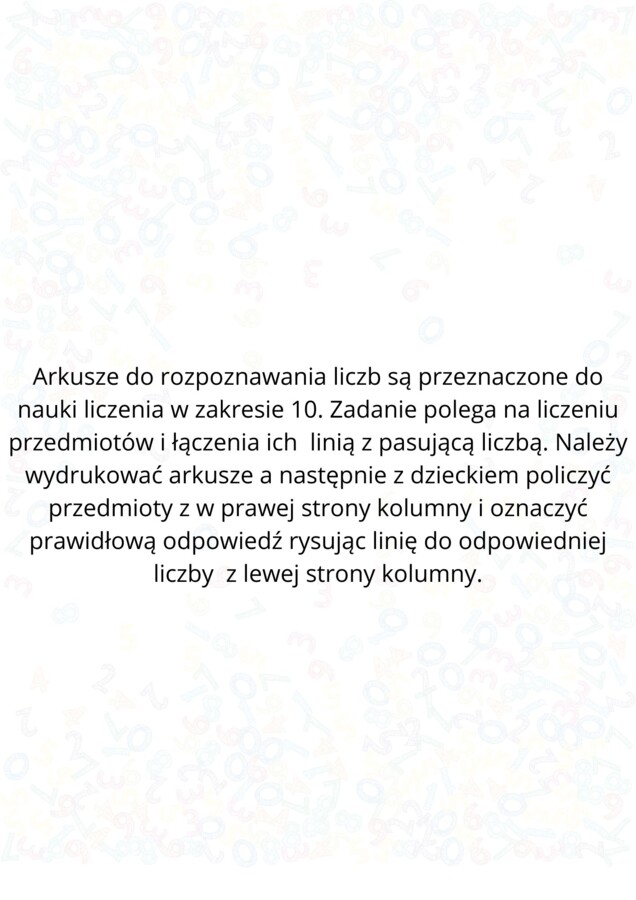 Arkusze do rozpoznawania liczb są przeznaczone do nauki liczenia w zakresie 10. Zadanie polega na liczeniu przedmiotów i łączenia ich  linią z pasującą liczbą. Należy wydrukować arkusze a następnie z dzieckiem policzyć przedmioty z w prawej strony kolumny i oznaczyć prawidłową odpowiedź rysując linię do odpowiedniej liczby  z lewej strony kolumny.